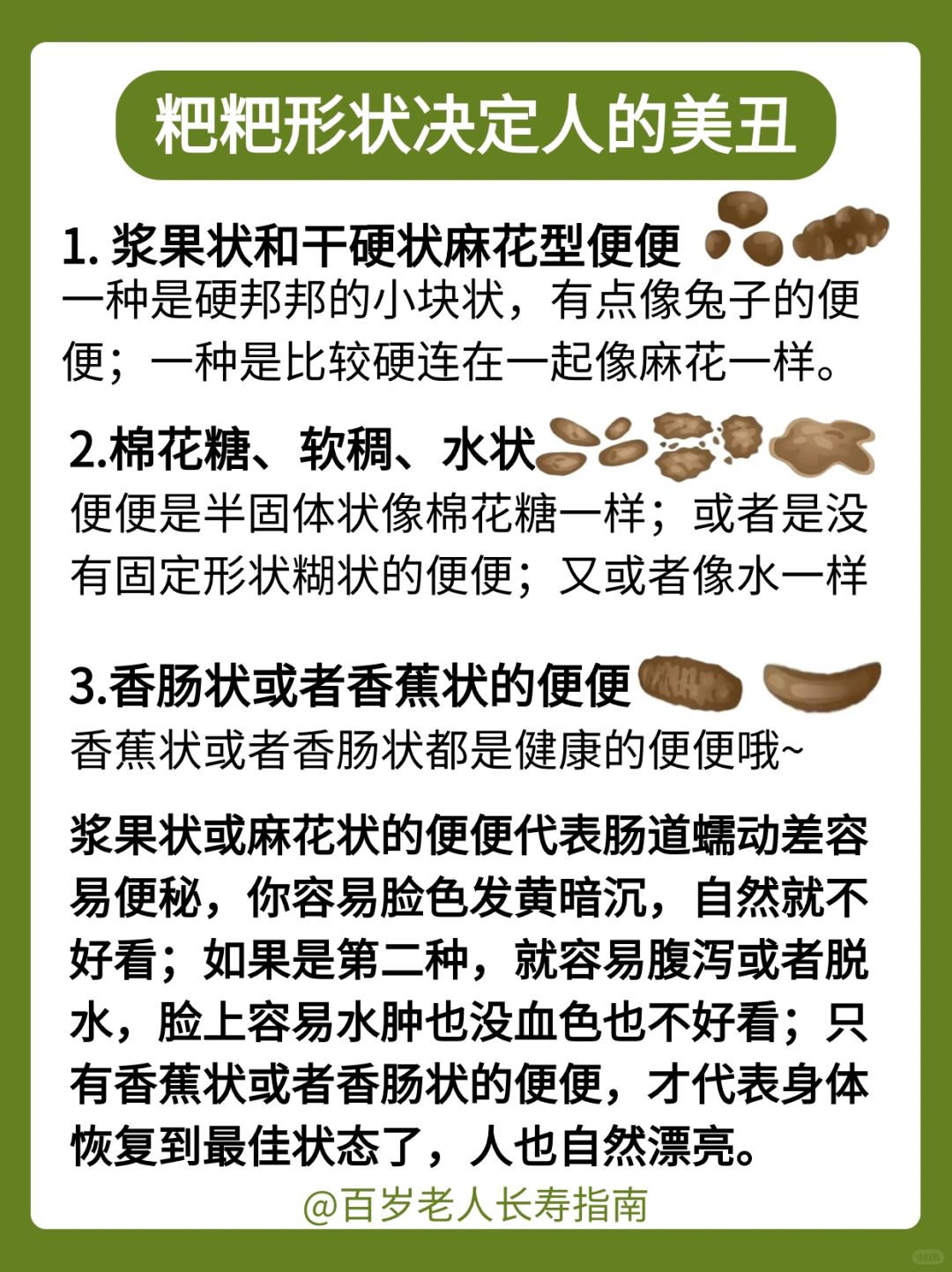 粑粑形状决定人的美丑

1. 浆果状和干硬状麻花型便便
一种是硬邦邦的小块状，有点像兔子的便便；一种是比较硬连在一起像麻花一样。

2.棉花糖、软稠、水状
便便是半固体状像棉花糖一样；或者是没有固定形状糊状的便便；又或者像水一样

3.香肠状或者香蕉状的便便
香蕉状或者香肠状都是健康的便便哦~

浆果状或麻花状的便便代表肠道蠕动差容易便秘，你容易脸色发黄暗沉，自然就不好看；如果是第二种，就容易腹泻或者脱水，脸上容易水肿也没血色也不好看；只有香蕉状或者香肠状的便便，才代表身体恢复到最佳状态了，人也自然漂亮。

@百岁老人长寿指南